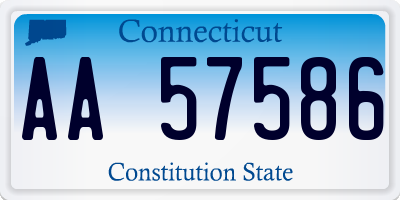 Connecticut

AA 57586

Constitution State